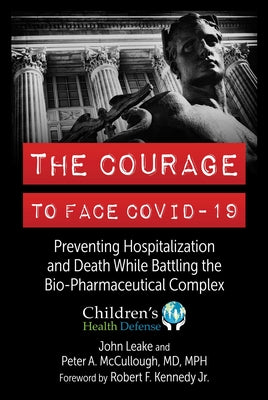 THE COURAGE

TO FACE COVID-19

Preventing Hospitalization and Death While Battling the Bio-Pharmaceutical Complex

Children's Health Defense

John Leake and Peter A. McCullough, MD, MPH

Foreword by Robert F. Kennedy Jr.